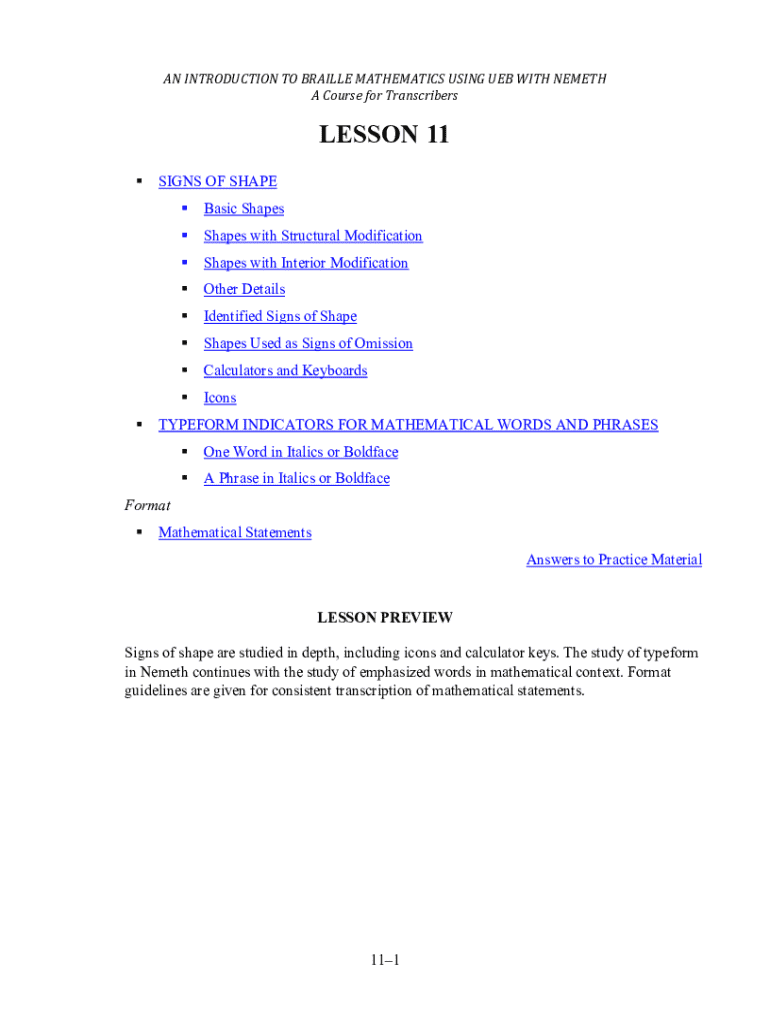 AN INTRODUCTION TO BRAILLE MATHEMATICS USING UEB WITH NEMETH
A Course for Transcribers

LESSON 11

▪ SIGNS OF SHAPE
▪ Basic Shapes
▪ Shapes with Structural Modification
▪ Shapes with Interior Modification
▪ Other Details
▪ Identified Signs of Shape
▪ Shapes Used as Signs of Omission
▪ Calculators and Keyboards
▪ Icons
▪ TYPEFORM INDICATORS FOR MATHEMATICAL WORDS AND PHRASES
▪ One Word in Italics or Boldface
▪ A Phrase in Italics or Boldface

Format
▪ Mathematical Statements

Answers to Practice Material

LESSON PREVIEW

Signs of shape are studied in depth, including icons and calculator keys. The study of typeform in Nemeth continues with the study of emphasized words in mathematical context. Format guidelines are given for consistent transcription of mathematical statements.

11–1